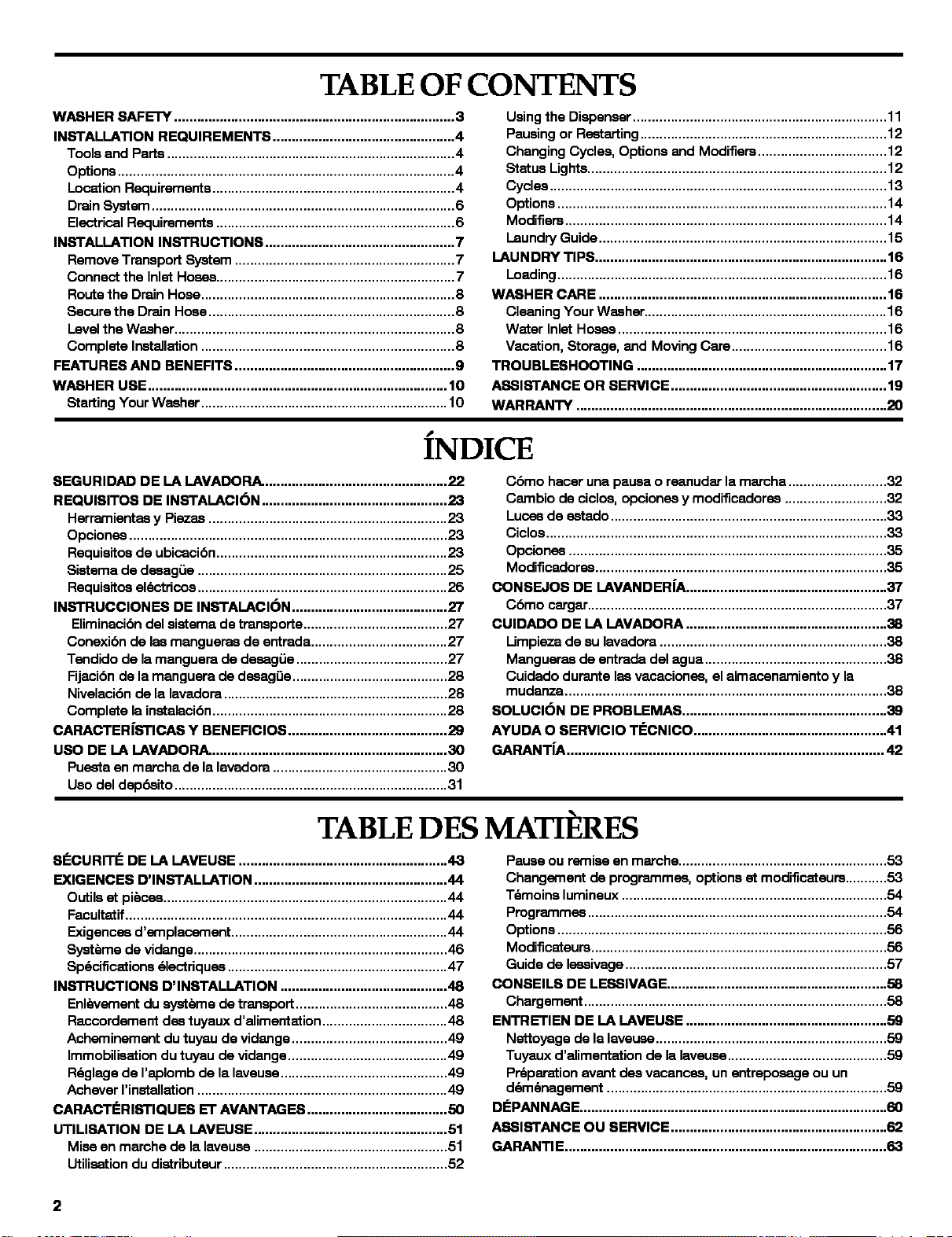 TABLE OF CONTENTS

WASHER SAFETY 3
INSTALLATION REQUIREMENTS 4
Tools and Parts 4
Options 4
Location Requirements 4
Drain System 6
Electrical Requirements 6
INSTALLATION INSTRUCTIONS 7
Remove Transport System 7
Connect the Inlet Hoses 7
Route the Drain Hose 8
Secure the Drain Hose 8
Level the Washer 8
Complete Installation 8
FEATURES AND BENEFITS 9
WASHER USE 10
Starting Your Washer 10
Using the Dispenser 11
Pausing or Restarting 12
Changing Cycles, Options and Modifiers 12
Status Lights 12
Cycles 13
Options 14
Modifiers 14
Laundry Guide 15
LAUNDRY TIPS 16
Loading 16
WASHER CARE 16
Cleaning Your Washer 16
Water Inlet Hoses 16
Vacation, Storage, and Moving Care 16
TROUBLESHOOTING 17
ASSISTANCE OR SERVICE 19
WARRANTY 20

ÍNDICE

SEGURIDAD DE LA LAVADORA 22
REQUISITOS DE INSTALACIÓN 23
Herramientas y Piezas 23
Opciones 23
Requisitos de ubicación 23
Sistema de desagüe 25
Requisitos eléctricos 26
INSTRUCCIONES DE INSTALACIÓN 27
Eliminación del sistema de transporte 27
Conexión de las mangueras de entrada 27
Tendido de la manguera de desagüe 27
Fijación de la manguera de desagüe 28
Nivelación de la lavadora 28
Complete la instalación 28
CARACTERÍSTICAS Y BENEFICIOS 29
USO DE LA LAVADORA 30
Puesta en marcha de la lavadora 30
Uso del depósito 31
Cómo hacer una pausa o reanudar la marcha 32
Cambio de ciclos, opciones y modificadores 32
Luces de estado 33
Ciclos 33
Opciones 35
Modificadores 35
CONSEJOS DE LAVANDERÍA 37
Cómo cargar 37
CUIDADO DE LA LAVADORA 38
Limpieza de su lavadora 38
Mangueras de entrada del agua 38
Cuidado durante las vacaciones, el almacenamiento y la mudanza 38
SOLUCIÓN DE PROBLEMAS 39
AYUDA O SERVICIO TÉCNICO 41
GARANTÍA 42

TABLE DES MATIÈRES

SÉCURITÉ DE LA LAVEUSE 43
EXIGENCES D'INSTALLATION 44
Outils et pièces 44
Facultatif 44
Exigences d'emplacement 44
Système de vidange 46
Spécifications électriques 47
INSTRUCTIONS D'INSTALLATION 48
Enlèvement du système de transport 48
Raccordement des tuyaux d'alimentation 48
Acheminement du tuyau de vidange 49
Immobilisation du tuyau de vidange 49
Réglage de l'aplomb de la laveuse 49
Achever l'installation 49
CARACTÉRISTIQUES ET AVANTAGES 50
UTILISATION DE LA LAVEUSE 51
Mise en marche de la laveuse 51
Utilisation du distributeur 52
Pause ou remise en marche 53
Changement de programmes, options et modificateurs 53
Témoins lumineux 54
Programmes 54
Options 56
Modificateurs 56
Guide de lessivage 57
CONSEILS DE LESSIVAGE 58
Chargement 58
ENTRETIEN DE LA LAVEUSE 59
Nettoyage de la laveuse 59
Tuyaux d'alimentation de la laveuse 59
Préparation avant des vacances, un entreposage ou un déménagement 59
DÉPANNAGE 60
ASSISTANCE OU SERVICE 62
GARANTIE 63

2